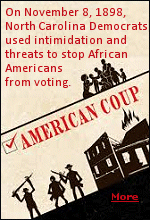 On November 8, 1898, North Carolina Democrats used intimidation and threats to stop African Americans from voting.

AMERICAN COUP

More